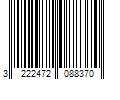 3 222472 088370